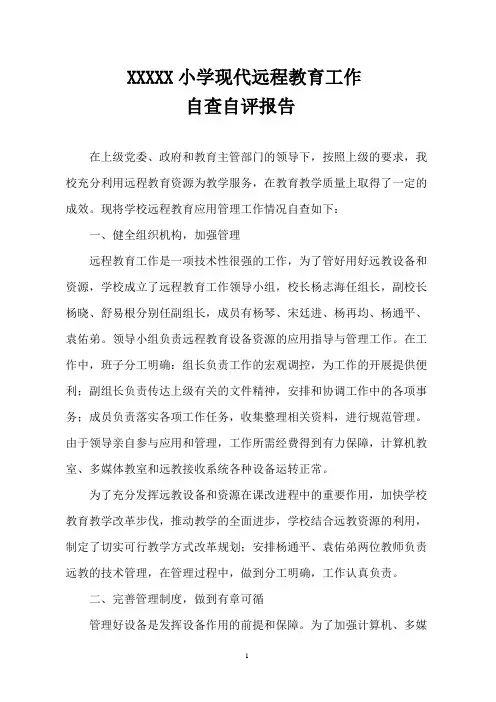 XXXXX 小学现代远程教育工作
自查自评报告

在上级党委、政府和教育主管部门的领导下，按照上级的要求，我校充分利用远程教育资源为教学服务，在教育教学质量上取得了一定的成效。现将学校远程教育应用管理工作情况自查如下：

一、健全组织机构，加强管理

远程教育工作是一项技术性很强的工作，为了管好用好远教设备和资源，学校成立了远程教育工作领导小组，校长杨志海任组长，副校长杨晓、舒易根分别任副组长，成员有杨琴、宋廷进、杨再均、杨通平、袁佑弟。领导小组负责远程教育设备资源的应用指导与管理工作。在工作中，班子分工明确：组长负责工作的宏观调控，为工作的开展提供便利；副组长负责传达上级有关的文件精神，安排和协调工作中的各项事务；成员负责落实各项工作任务，收集整理相关资料，进行规范管理。由于领导亲自参与应用和管理，工作所需经费得到有力保障，计算机教室、多媒体教室和远教接收系统各种设备运转正常。

为了充分发挥远教设备和资源在课改进程中的重要作用，加快学校教育教学改革步伐，推动教学的全面进步，学校结合远教资源的利用，制定了切实可行教学方式改革规划；安排杨通平、袁佑弟两位教师负责远教的技术管理，在管理过程中，做到分工明确，工作认真负责。

二、完善管理制度，做到有章可循

管理好设备是发挥设备作用的前提和保障。为了加强计算机、多媒

1